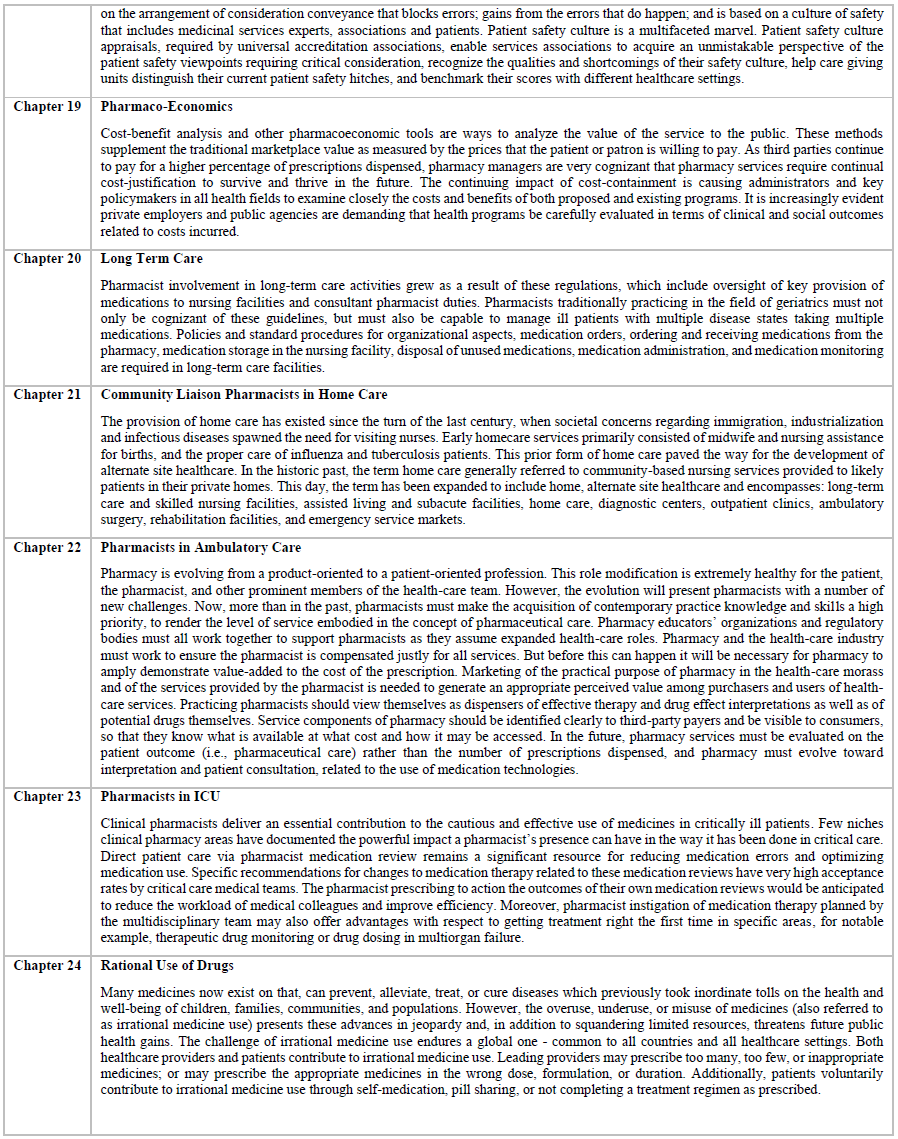 | | |
|---|---|
| | on the arrangement of consideration conveyance that blocks errors; gains from the errors that do happen; and is based on a culture of safety that includes medicinal services experts, associations and patients. Patient safety culture is a multifaceted marvel. Patient safety culture appraisals, required by universal accreditation associations, enable services associations to acquire an unmistakable perspective of the patient safety viewpoints requiring critical consideration, recognize the qualities and shortcomings of their safety culture, help care giving units distinguish their current patient safety hitches, and benchmark their scores with different healthcare settings. |
| Chapter 19 | Pharmaco-Economics<br><br>Cost-benefit analysis and other pharmacoeconomic tools are ways to analyze the value of the service to the public. These methods supplement the traditional marketplace value as measured by the prices that the patient or patron is willing to pay. As third parties continue to pay for a higher percentage of prescriptions dispensed, pharmacy managers are very cognizant that pharmacy services require continual cost-justification to survive and thrive in the future. The continuing impact of cost-containment is causing administrators and key policymakers in all health fields to examine closely the costs and benefits of both proposed and existing programs. It is increasingly evident private employers and public agencies are demanding that health programs be carefully evaluated in terms of clinical and social outcomes related to costs incurred. |
| Chapter 20 | Long Term Care<br><br>Pharmacist involvement in long-term care activities grew as a result of these regulations, which include oversight of key provision of medications to nursing facilities and consultant pharmacist duties. Pharmacists traditionally practicing in the field of geriatrics must not only be cognizant of these guidelines, but must also be capable to manage ill patients with multiple disease states taking multiple medications. Policies and standard procedures for organizational aspects, medication orders, ordering and receiving medications from the pharmacy, medication storage in the nursing facility, disposal of unused medications, medication administration, and medication monitoring are required in long-term care facilities. |
| Chapter 21 | Community Liaison Pharmacists in Home Care<br><br>The provision of home care has existed since the turn of the last century, when societal concerns regarding immigration, industrialization and infectious diseases spawned the need for visiting nurses. Early homecare services primarily consisted of midwife and nursing assistance for births, and the proper care of influenza and tuberculosis patients. This prior form of home care paved the way for the development of alternate site healthcare. In the historic past, the term home care generally referred to community-based nursing services provided to likely patients in their private homes. This day, the term has been expanded to include home, alternate site healthcare and encompasses: long-term care and skilled nursing facilities, assisted living and subacute facilities, home care, diagnostic centers, outpatient clinics, ambulatory surgery, rehabilitation facilities, and emergency service markets. |
| Chapter 22 | Pharmacists in Ambulatory Care<br><br>Pharmacy is evolving from a product-oriented to a patient-oriented profession. This role modification is extremely healthy for the patient, the pharmacist, and other prominent members of the health-care team. However, the evolution will present pharmacists with a number of new challenges. Now, more than in the past, pharmacists must make the acquisition of contemporary practice knowledge and skills a high priority, to render the level of service embodied in the concept of pharmaceutical care. Pharmacy educators' organizations and regulatory bodies must all work together to support pharmacists as they assume expanded health-care roles. Pharmacy and the health-care industry must work to ensure the pharmacist is compensated justly for all services. But before this can happen it will be necessary for pharmacy to amply demonstrate value-added to the cost of the prescription. Marketing of the practical purpose of pharmacy in the health-care morass and of the services provided by the pharmacist is needed to generate an appropriate perceived value among purchasers and users of health-care services. Practicing pharmacists should view themselves as dispensers of effective therapy and drug effect interpretations as well as of potential drugs themselves. Service components of pharmacy should be identified clearly to third-party payers and be visible to consumers, so that they know what is available at what cost and how it may be accessed. In the future, pharmacy services must be evaluated on the patient outcome (i.e., pharmaceutical care) rather than the number of prescriptions dispensed, and pharmacy must evolve toward interpretation and patient consultation, related to the use of medication technologies. |
| Chapter 23 | Pharmacists in ICU<br><br>Clinical pharmacists deliver an essential contribution to the cautious and effective use of medicines in critically ill patients. Few niches clinical pharmacy areas have documented the powerful impact a pharmacist's presence can have in the way it has been done in critical care. Direct patient care via pharmacist medication review remains a significant resource for reducing medication errors and optimizing medication use. Specific recommendations for changes to medication therapy related to these medication reviews have very high acceptance rates by critical care medical teams. The pharmacist prescribing to action the outcomes of their own medication reviews would be anticipated to reduce the workload of medical colleagues and improve efficiency. Moreover, pharmacist instigation of medication therapy planned by the multidisciplinary team may also offer advantages with respect to getting treatment right the first time in specific areas, for notable example, therapeutic drug monitoring or drug dosing in multiorgan failure. |
| Chapter 24 | Rational Use of Drugs<br><br>Many medicines now exist on that, can prevent, alleviate, treat, or cure diseases which previously took inordinate tolls on the health and well-being of children, families, communities, and populations. However, the overuse, underuse, or misuse of medicines (also referred to as irrational medicine use) presents these advances in jeopardy and, in addition to squandering limited resources, threatens future public health gains. The challenge of irrational medicine use endures a global one - common to all countries and all healthcare settings. Both healthcare providers and patients contribute to irrational medicine use. Leading providers may prescribe too many, too few, or inappropriate medicines; or may prescribe the appropriate medicines in the wrong dose, formulation, or duration. Additionally, patients voluntarily contribute to irrational medicine use through self-medication, pill sharing, or not completing a treatment regimen as prescribed. |